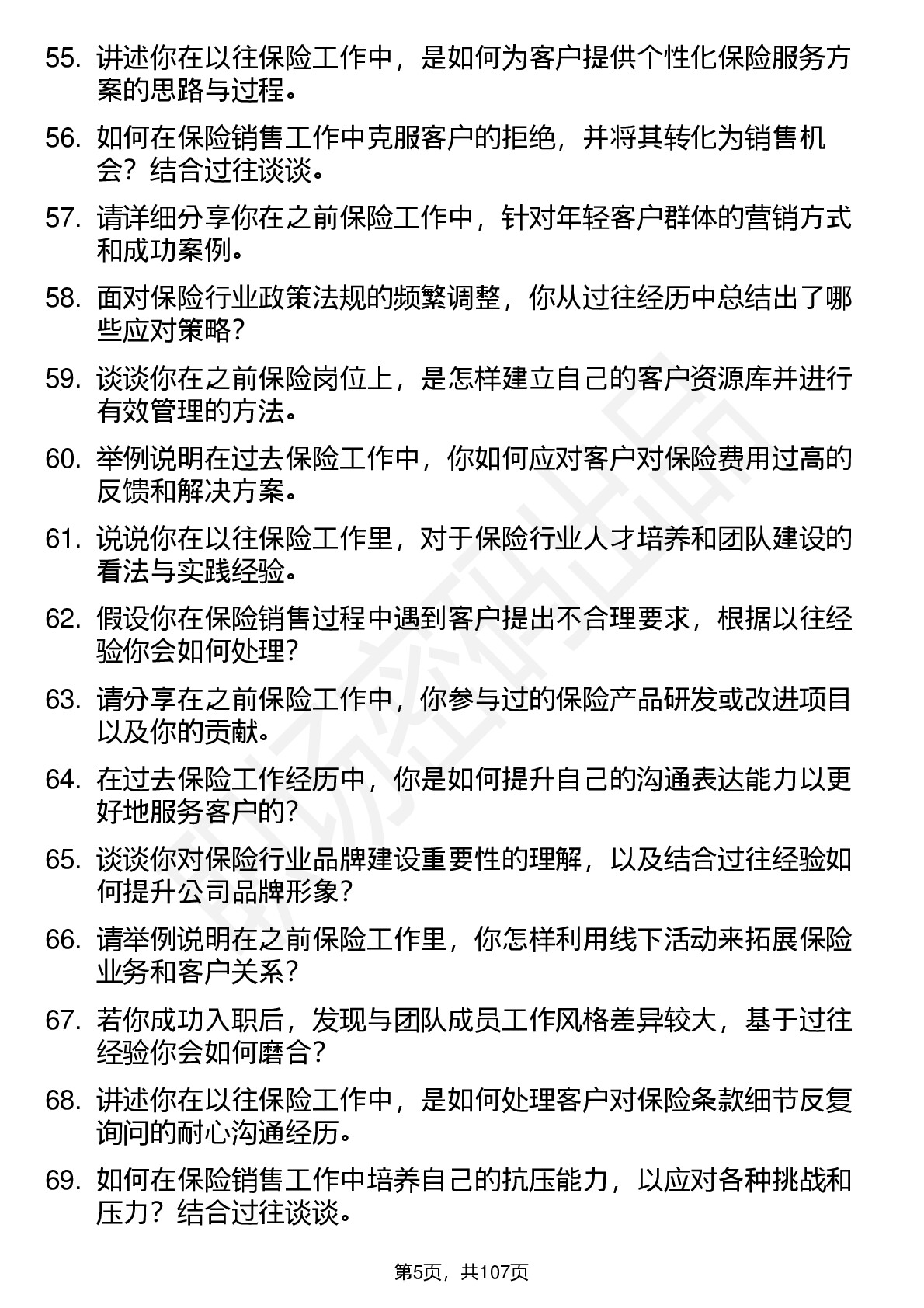 55. 讲述你在以往保险工作中，是如何为客户提供个性化保险服务方案的思路与过程。

56. 如何在保险销售工作中克服客户的拒绝，并将其转化为销售机会？结合过往谈谈。

57. 请详细分享你在之前保险工作中，针对年轻客户群体的营销方式和成功案例。

58. 面对保险行业政策法规的频繁调整，你从过往经历中总结出了哪些应对策略？

59. 谈谈你在之前保险岗位上，是怎样建立自己的客户资源库并进行有效管理的方法。

60. 举例说明在过去保险工作中，你如何应对客户对保险费用过高的反馈和解决方案。

61. 说说你在以往保险工作里，对于保险行业人才培养和团队建设的看法与实践经验。

62. 假设你在保险销售过程中遇到客户提出不合理要求，根据以往经验你会如何处理？

63. 请分享在之前保险工作中，你参与过的保险产品研发或改进项目以及你的贡献。

64. 在过去保险工作经历中，你是如何提升自己的沟通表达能力以更好地服务客户的？

65. 谈谈你对保险行业品牌建设重要性的理解，以及结合过往经验如何提升公司品牌形象？

66. 请举例说明在之前保险工作里，你怎样利用线下活动来拓展保险业务和客户关系？

67. 若你成功入职后，发现与团队成员工作风格差异较大，基于过往经验你会如何磨合？

68. 讲述你在以往保险工作中，是如何处理客户对保险条款细节反复询问的耐心沟通经历。

69. 如何在保险销售工作中培养自己的抗压能力，以应对各种挑战和压力？结合过往谈谈。

第5页，共107页